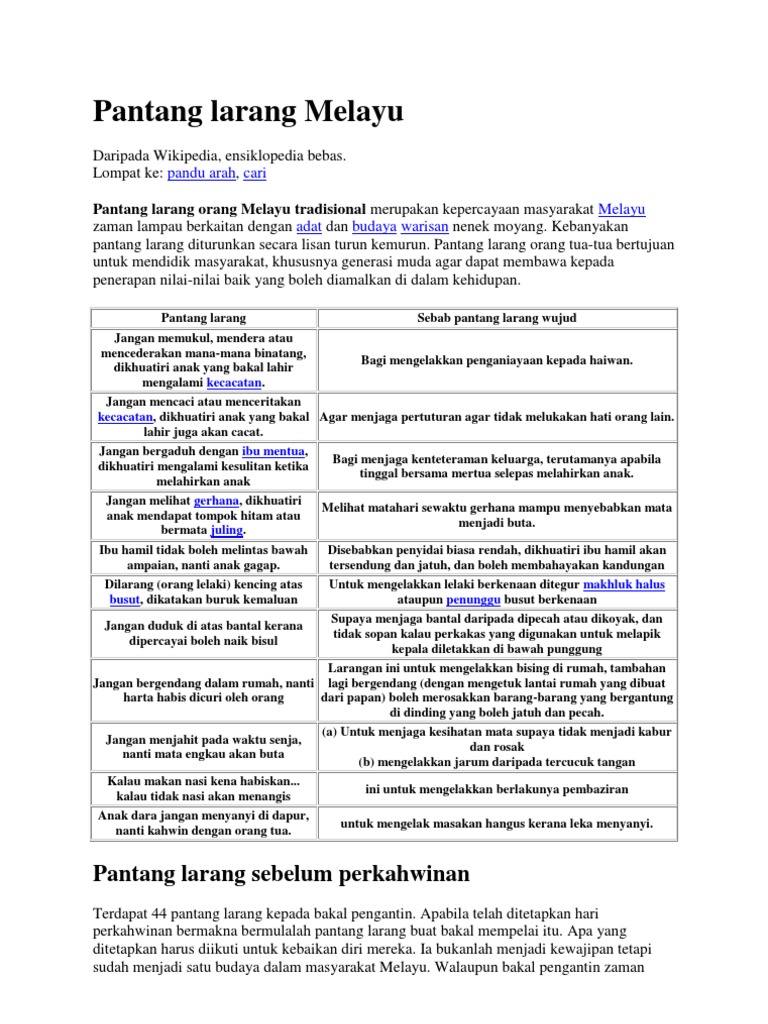 Pantang larang Melayu

Daripada Wikipedia, ensiklopedia bebas.
Lompat ke: pandu arah, cari

Pantang larang orang Melayu tradisional merupakan kepercayaan masyarakat Melayu zaman lampau berkaitan dengan adat dan budaya warisan nenek moyang. Kebanyakan pantang larang diturunkan secara lisan turun kemurun. Pantang larang orang tua-tua bertujuan untuk mendidik masyarakat, khususnya generasi muda agar dapat membawa kepada penerapan nilai-nilai baik yang boleh diamalkan di dalam kehidupan.

| Pantang larang | Sebab pantang larang wujud |
|---|---|
| Jangan memukul, mendera atau mencederakan mana-mana binatang, dikhuatiri anak yang bakal lahir mengalami kecacatan. | Bagi mengelakkan penganiayaan kepada haiwan. |
| Jangan mencaci atau menceritakan kecacatan, dikhuatiri anak yang bakal lahir juga akan cacat. | Agar menjaga pertuturan agar tidak melukakan hati orang lain. |
| Jangan bergaduh dengan ibu mentua, dikhuatiri mengalami kesulitan ketika melahirkan anak | Bagi menjaga kenteteraman keluarga, terutamanya apabila tinggal bersama mertua selepas melahirkan anak. |
| Jangan melihat gerhana, dikhuatiri anak mendapat tompok hitam atau bermata juling. | Melihat matahari sewaktu gerhana mampu menyebabkan mata menjadi buta. |
| Ibu hamil tidak boleh melintas bawah ampaian, nanti anak gagap. | Disebabkan penyidai biasa rendah, dikhuatiri ibu hamil akan tersendung dan jatuh, dan boleh membahayakan kandungan |
| Dilarang (orang lelaki) kencing atas busut, dikatakan buruk kemaluan | Untuk mengelakkan lelaki berkenaan ditegur makhluk halus ataupun penunggu busut berkenaan |
| Jangan duduk di atas bantal kerana dipercayai boleh naik bisul | Supaya menjaga bantal daripada dipecah atau dikoyak, dan tidak sopan kalau perkakas yang digunakan untuk melapik kepala diletakkan di bawah punggung |
| Jangan bergendang dalam rumah, nanti harta habis dicuri oleh orang | Larangan ini untuk mengelakkan bising di rumah, tambahan lagi bergendang (dengan mengetuk lantai rumah yang dibuat dari papan) boleh merosakkan barang-barang yang bergantung di dinding yang boleh jatuh dan pecah. |
| Jangan menjahit pada waktu senja, nanti mata engkau akan buta | (a) Untuk menjaga kesihatan mata supaya tidak menjadi kabur dan rosak (b) mengelakkan jarum daripada tercucuk tangan |
| Kalau makan nasi kena habiskan... kalau tidak nasi akan menangis | ini untuk mengelakkan berlakunya pembaziran |
| Anak dara jangan menyanyi di dapur, nanti kahwin dengan orang tua. | untuk mengelak masakan hangus kerana leka menyanyi. |

Pantang larang sebelum perkahwinan

Terdapat 44 pantang larang kepada bakal pengantin. Apabila telah ditetapkan hari perkahwinan bermakna bermulalah pantang larang buat bakal mempelai itu. Apa yang ditetapkan harus diikuti untuk kebaikan diri mereka. Ia bukanlah menjadi kewajipan tetapi sudah menjadi satu budaya dalam masyarakat Melayu. Walaupun bakal pengantin zaman